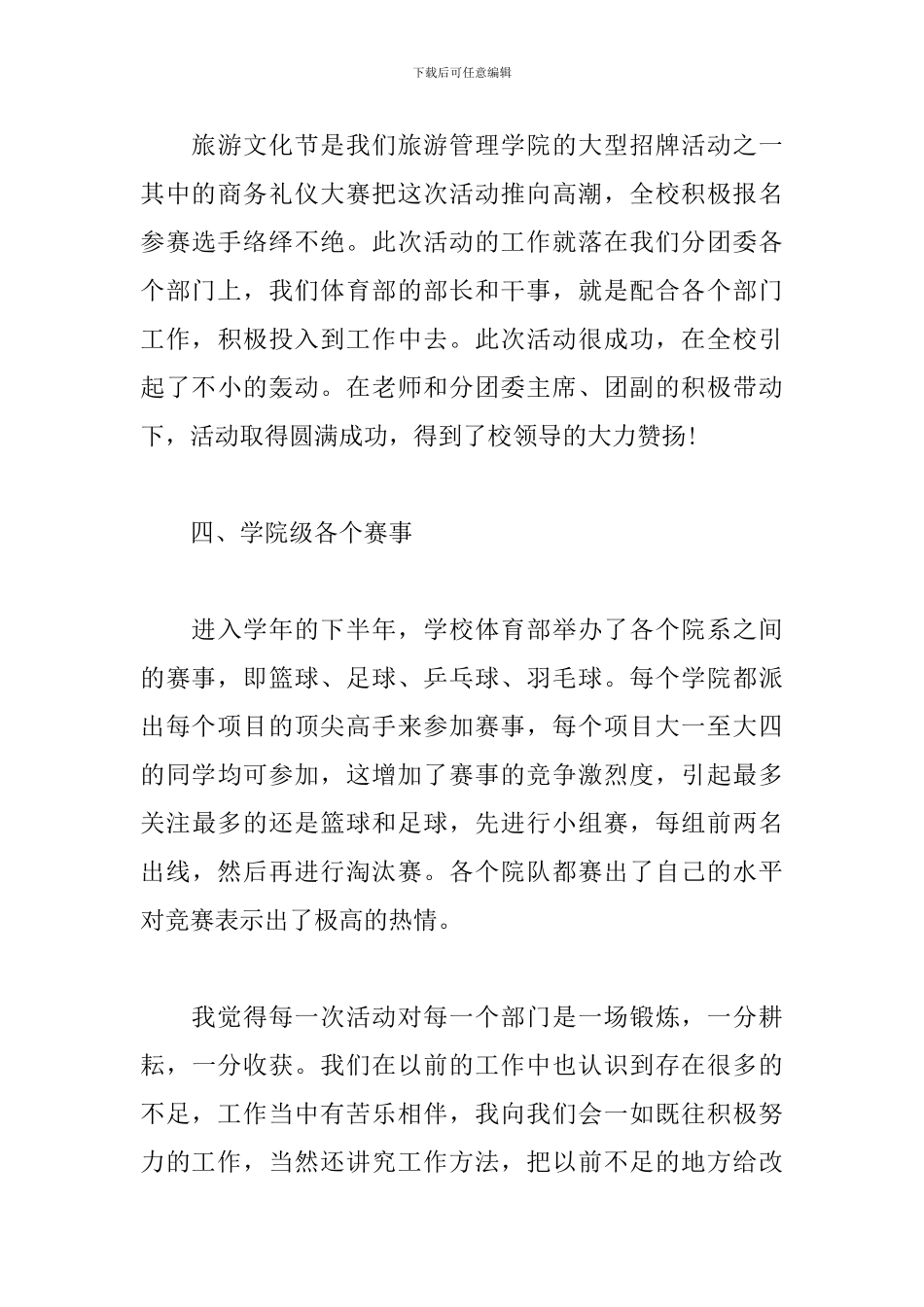 下载后可任意编辑

旅游文化节是我们旅游管理学院的大型招牌活动之一其中的商务礼仪大赛把这次活动推向高潮，全校积极报名参赛选手络绎不绝。此次活动的工作就落在我们分团委各个部门上，我们体育部的部长和干事，就是配合各个部门工作，积极投入到工作中去。此次活动很成功，在全校引起了不小的轰动。在老师和分团委主席、团副的积极带动下，活动取得圆满成功，得到了校领导的大力赞扬!

四、学院级各个赛事

进入学年的下半年，学校体育部举办了各个院系之间的赛事，即篮球、足球、乒乓球、羽毛球。每个学院都派出每个项目的顶尖高手来参加赛事，每个项目大一至大四的同学均可参加，这增加了赛事的竞争激烈度，引起最多关注最多的还是篮球和足球，先进行小组赛，每组前两名出线，然后再进行淘汰赛。各个院队都赛出了自己的水平对竞赛表示出了极高的热情。

我觉得每一次活动对每一个部门是一场锻炼，一分耕耘，一分收获。我们在以前的工作中也认识到存在很多的不足，工作当中有苦乐相伴，我向我们会一如既往积极努力的工作，当然还讲究工作方法，把以前不足的地方给改